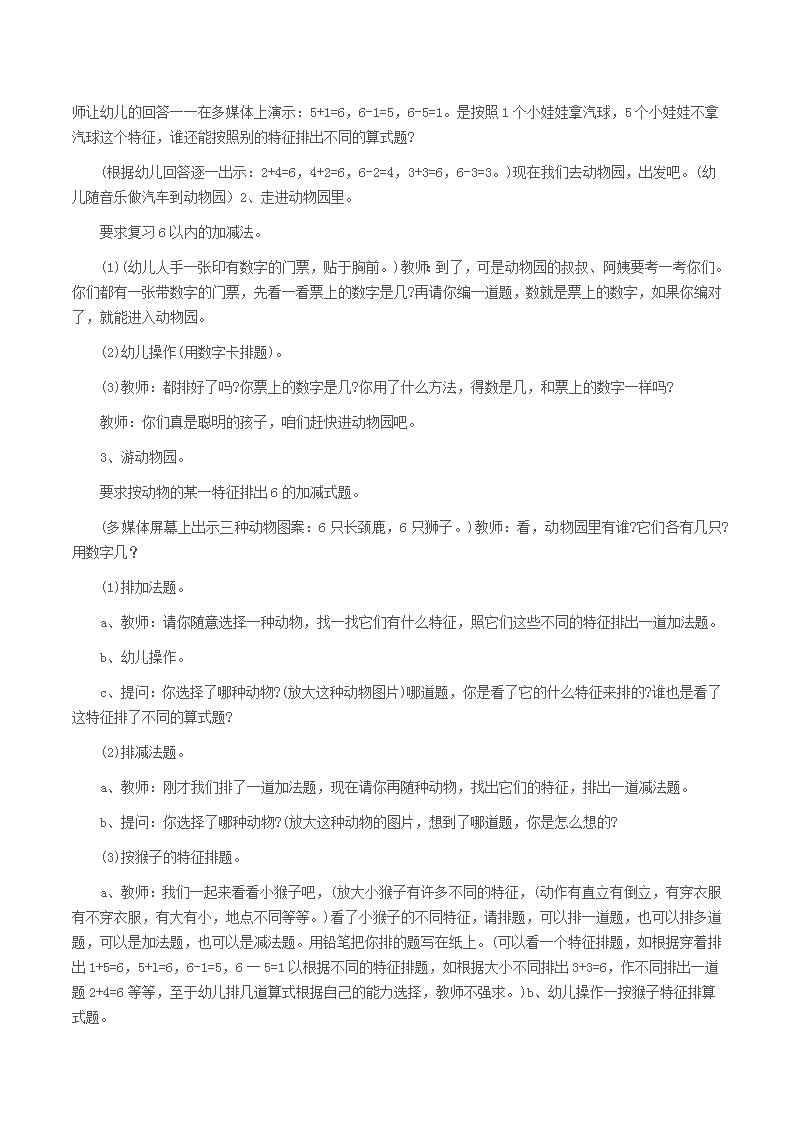 师让幼儿的回答一一在多媒体上演示：5+1=6，6-1=5，6-5=1。是按照 1 个小娃娃拿汽球，5 个小娃娃不拿汽球这个特征，谁还能按照别的特征排出不同的算式题?

(根据幼儿回答逐一出示：2+4=6，4+2=6，6-2=4，3+3=6，6-3=3。)现在我们去动物园，出发吧。(幼儿随音乐做汽车到动物园) 2、走进动物园里。

要求复习 6 以内的加减法。

(1)(幼儿人手一张印有数字的门票，贴于胸前。)教师：到了，可是动物园的叔叔、阿姨要考一考你们。你们都有一张带数字的门票，先看一看票上的数字是几?再请你编一道题，数就是票上的数字，如果你编对了，就能进入动物园。

(2)幼儿操作(用数字卡排题)。

(3)教师：都排好了吗?你票上的数字是几?你用了什么方法，得数是几，和票上的数字一样吗?

教师：你们真是聪明的孩子，咱们赶快进动物园吧。

3、游动物园。

要求按动物的某一特征排出 6 的加减式题。

(多媒体屏幕上出示三种动物图案：6 只长颈鹿，6 只狮子。)教师：看，动物园里有谁?它们各有几只?用数字几?

(1)排加法题。

a、教师：请你随意选择一种动物，找一找它们有什么特征，照它们这些不同的特征排出一道加法题。

b、幼儿操作。

c、提问：你选择了哪种动物?(放大这种动物图片)哪道题，你是看了它的什么特征来排的?谁也是看了这特征排了不同的算式题?

(2)排减法题。

a、教师：刚才我们排了一道加法题，现在请你再随种动物，找出它们的特征，排出一道减法题。

b、提问：你选择了哪种动物?(放大这种动物的图片，想到了哪道题，你是怎么想的?

(3)按猴子的特征排题。

a、教师：我们一起来看看小猴子吧，(放大小猴子有许多不同的特征，(动作有直立有倒立，有穿衣服有不穿衣服，有大有小，地点不同等等。)看了小猴子的不同特征，请排题，可以排一道题，也可以排多道题，可以是加法题，也可以是减法题。用铅笔把你排的题写在纸上。(可以看一个特征排题，如根据穿着排出 1+5=6，5+1=6，6-1=5，6 一 5=1 以根据不同的特征排题，如根据大小不同排出 3+3=6，作不同排出一道题 2+4=6 等等，至于幼儿排几道算式根据自己的能力选择，教师不强求。)b、幼儿操作一按猴子特征排算式题。